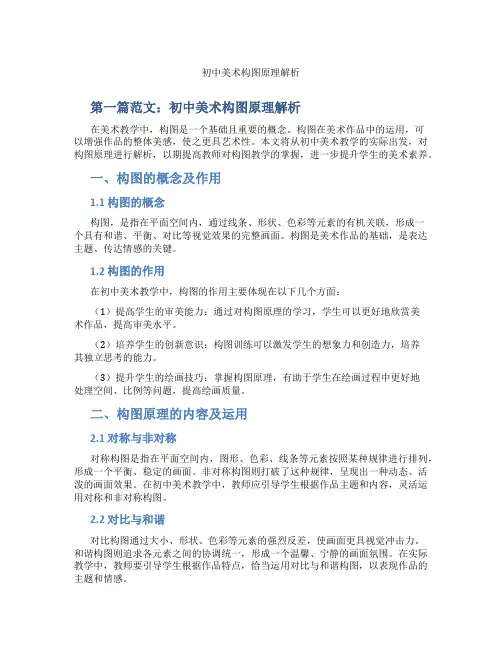 初中美术构图原理解析

第一篇范文：初中美术构图原理解析

在美术教学中，构图是一个基础且重要的概念。构图在美术作品中的运用，可以增强作品的整体美感，使之更具艺术性。本文将从初中美术教学的实际出发，对构图原理进行解析，以期提高教师对构图教学的掌握，进一步提升学生的美术素养。

一、构图的概念及作用

1.1 构图的概念

构图，是指在平面空间内，通过线条、形状、色彩等元素的有机关联，形成一个具有和谐、平衡、对比等视觉效果的完整画面。构图是美术作品的基础，是表达主题、传达情感的关键。

1.2 构图的作用

在初中美术教学中，构图的作用主要体现在以下几个方面：

（1）提高学生的审美能力：通过对构图原理的学习，学生可以更好地欣赏美术作品，提高审美水平。

（2）培养学生的创新意识：构图训练可以激发学生的想象力和创造力，培养其独立思考的能力。

（3）提升学生的绘画技巧：掌握构图原理，有助于学生在绘画过程中更好地处理空间、比例等问题，提高绘画质量。

二、构图原理的内容及运用

2.1 对称与非对称

对称构图是指在平面空间内，图形、色彩、线条等元素按照某种规律进行排列，形成一个平衡、稳定的画面。非对称构图则打破了这种规律，呈现出一种动态、活泼的画面效果。在初中美术教学中，教师应引导学生根据作品主题和内容，灵活运用对称和非对称构图。

2.2 对比与和谐

对比构图通过大小、形状、色彩等元素的强烈反差，使画面更具视觉冲击力。和谐构图则追求各元素之间的协调统一，形成一个温馨、宁静的画面氛围。在实际教学中，教师要引导学生根据作品特点，恰当运用对比与和谐构图，以表现作品的主题和情感。